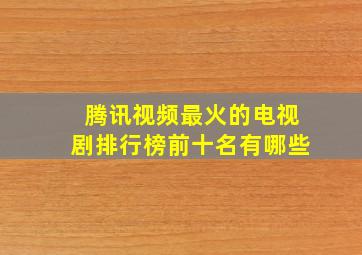 腾讯视频最火的电视剧排行榜前十名有哪些